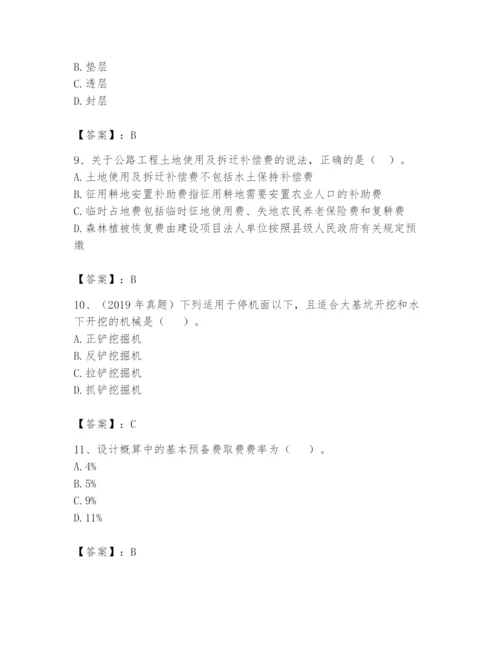 B. 垫层
C. 透层
D. 封层

【答案】：B

9、关于公路工程土地使用及拆迁补偿费的说法，正确的是（　）。
A. 土地使用及拆迁补偿费不包括水土保持补偿费
B. 征用耕地安置补助费指征用耕地需要安置农业人口的补助费
C. 临时占地费包括临时征地使用费、失地农民养老保险费和复耕费
D. 森林植被恢复费由建设项目法人单位按照县级人民政府有关规定预缴

【答案】：B

10、（2019 年真题）下列适用于停机面以下，且适合大基坑开挖和水下开挖的机械是（　）。
A. 正铲挖掘机
B. 反铲挖掘机
C. 拉铲挖掘机
D. 抓铲挖掘机

【答案】：C

11、设计概算中的基本预备费取费费率为（　）。
A. 4%
B. 5%
C. 9%
D. 11%

【答案】：B